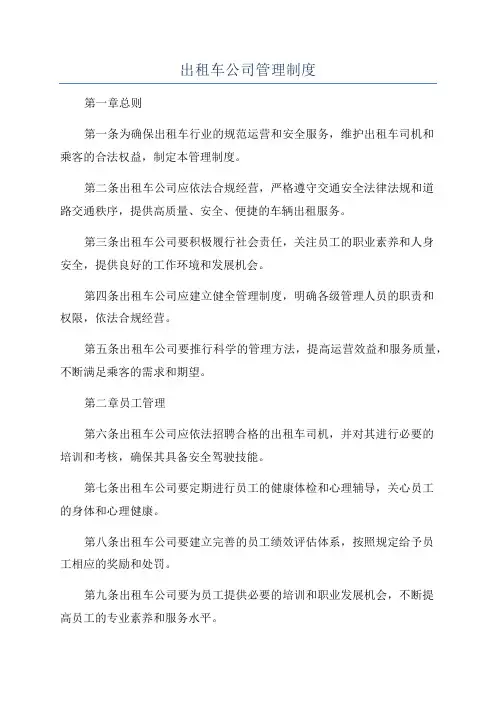 出租车公司管理制度

第一章总则

第一条为确保出租车行业的规范运营和安全服务，维护出租车司机和乘客的合法权益，制定本管理制度。

第二条出租车公司应依法合规经营，严格遵守交通安全法律法规和道路交通秩序，提供高质量、安全、便捷的车辆出租服务。

第三条出租车公司要积极履行社会责任，关注员工的职业素养和人身安全，提供良好的工作环境和发展机会。

第四条出租车公司应建立健全管理制度，明确各级管理人员的职责和权限，依法合规经营。

第五条出租车公司要推行科学的管理方法，提高运营效益和服务质量，不断满足乘客的需求和期望。

第二章员工管理

第六条出租车公司应依法招聘合格的出租车司机，并对其进行必要的培训和考核，确保其具备安全驾驶技能。

第七条出租车公司要定期进行员工的健康体检和心理辅导，关心员工的身体和心理健康。

第八条出租车公司要建立完善的员工绩效评估体系，按照规定给予员工相应的奖励和处罚。

第九条出租车公司要为员工提供必要的培训和职业发展机会，不断提高员工的专业素养和服务水平。